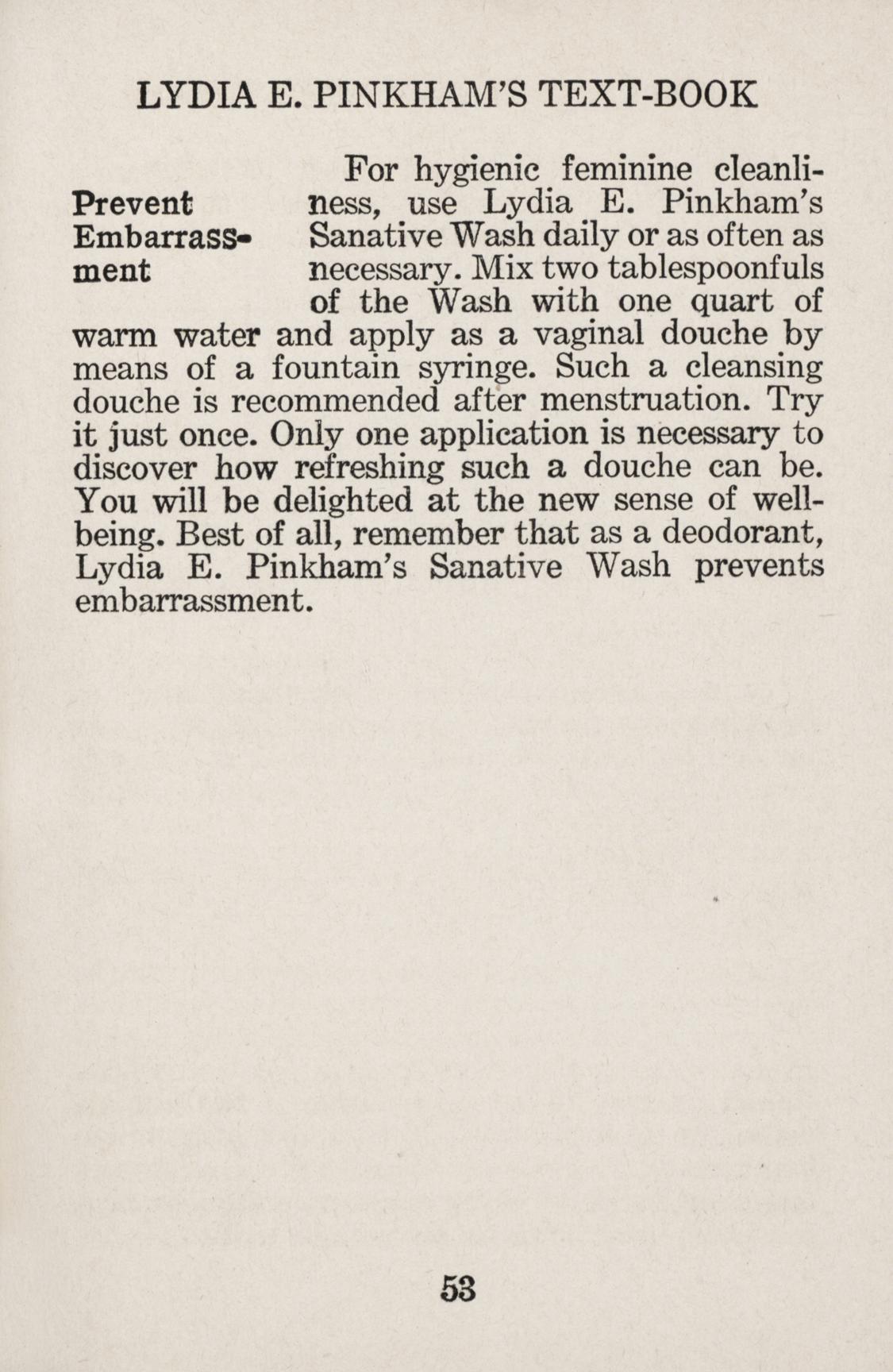 LYDIA E. PINKHAM'S TEXT-BOOK

Prevent Embarrassment

For hygienic feminine cleanliness, use Lydia E. Pinkham's Sanative Wash daily or as often as necessary. Mix two tablespoonfuls of the Wash with one quart of warm water and apply as a vaginal douche by means of a fountain syringe. Such a cleansing douche is recommended after menstruation. Try it just once. Only one application is necessary to discover how refreshing such a douche can be. You will be delighted at the new sense of well-being. Best of all, remember that as a deodorant, Lydia E. Pinkham's Sanative Wash prevents embarrassment.

53